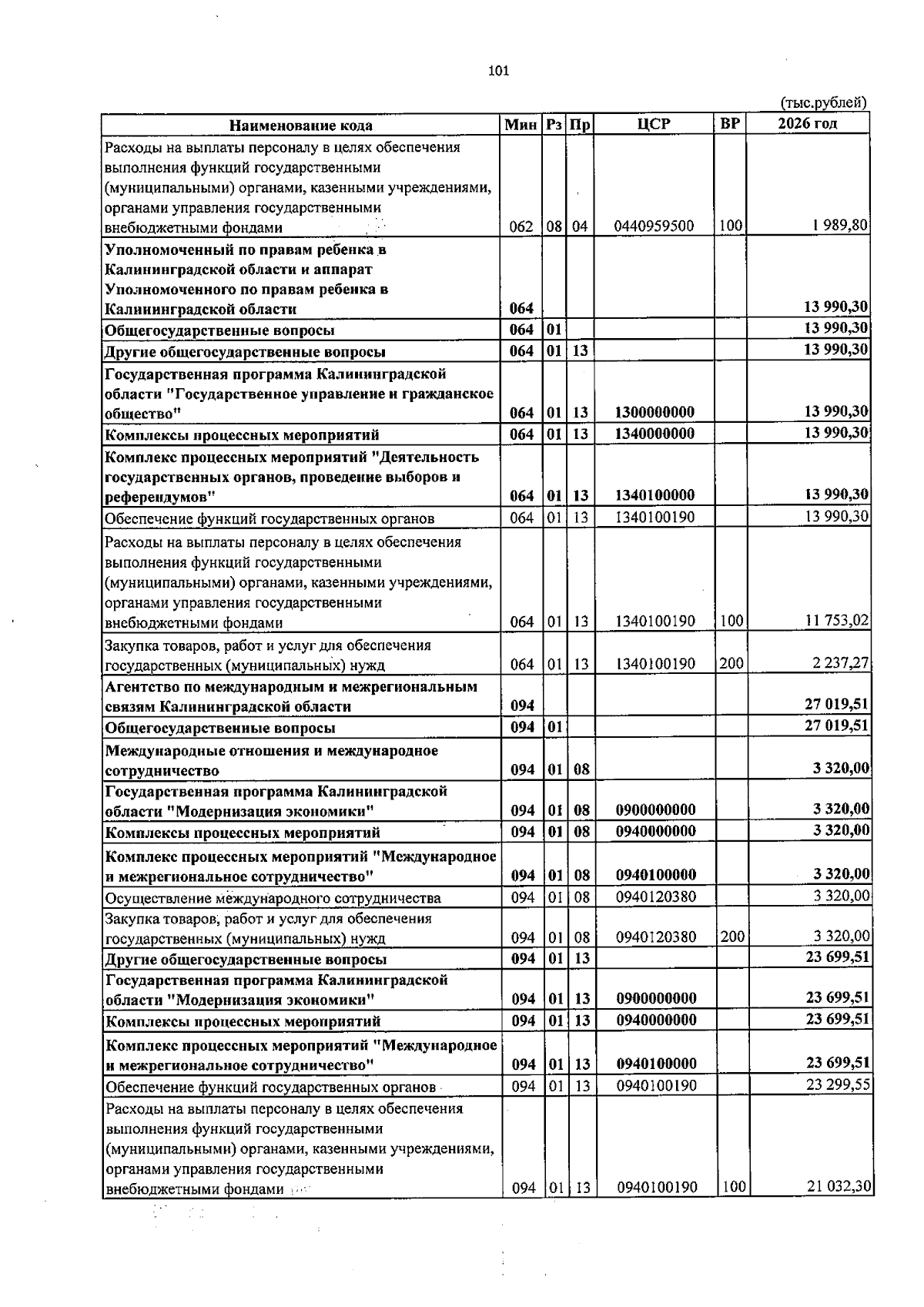 101

(тыс.рублей)

| Наименование кода | Мин | Рз | Пр | ЦСР | ВР | 2026 год |
|---|---|---|---|---|---|---|
| Расходы на выплаты персоналу в целях обеспечения выполнения функций государственными (муниципальными) органами, казенными учреждениями, органами управления государственными внебюджетными фондами | 062 | 08 | 04 | 0440959500 | 100 | 1 989,80 |
| Уполномоченный по правам ребенка в Калининградской области и аппарат Уполномоченного по правам ребенка в Калининградской области | 064 | | | | | 13 990,30 |
| Общегосударственные вопросы | 064 | 01 | | | | 13 990,30 |
| Другие общегосударственные вопросы | 064 | 01 | 13 | | | 13 990,30 |
| Государственная программа Калининградской области "Государственное управление и гражданское общество" | 064 | 01 | 13 | 1300000000 | | 13 990,30 |
| Комплексы процессных мероприятий | 064 | 01 | 13 | 1340000000 | | 13 990,30 |
| Комплекс процессных мероприятий "Деятельность государственных органов, проведение выборов и референдумов" | 064 | 01 | 13 | 1340100000 | | 13 990,30 |
| Обеспечение функций государственных органов | 064 | 01 | 13 | 1340100190 | | 13 990,30 |
| Расходы на выплаты персоналу в целях обеспечения выполнения функций государственными (муниципальными) органами, казенными учреждениями, органами управления государственными внебюджетными фондами | 064 | 01 | 13 | 1340100190 | 100 | 11 753,02 |
| Закупка товаров, работ и услуг для обеспечения государственных (муниципальных) нужд | 064 | 01 | 13 | 1340100190 | 200 | 2 237,27 |
| Агентство по международным и межрегиональным связям Калининградской области | 094 | | | | | 27 019,51 |
| Общегосударственные вопросы | 094 | 01 | | | | 27 019,51 |
| Международные отношения и международное сотрудничество | 094 | 01 | 08 | | | 3 320,00 |
| Государственная программа Калининградской области "Модернизация экономики" | 094 | 01 | 08 | 0900000000 | | 3 320,00 |
| Комплексы процессных мероприятий | 094 | 01 | 08 | 0940000000 | | 3 320,00 |
| Комплекс процессных мероприятий "Международное и межрегиональное сотрудничество" | 094 | 01 | 08 | 0940100000 | | 3 320,00 |
| Осуществление международного сотрудничества | 094 | 01 | 08 | 0940120380 | | 3 320,00 |
| Закупка товаров, работ и услуг для обеспечения государственных (муниципальных) нужд | 094 | 01 | 08 | 0940120380 | 200 | 3 320,00 |
| Другие общегосударственные вопросы | 094 | 01 | 13 | | | 23 699,51 |
| Государственная программа Калининградской области "Модернизация экономики" | 094 | 01 | 13 | 0900000000 | | 23 699,51 |
| Комплексы процессных мероприятий | 094 | 01 | 13 | 0940000000 | | 23 699,51 |
| Комплекс процессных мероприятий "Международное и межрегиональное сотрудничество" | 094 | 01 | 13 | 0940100000 | | 23 699,51 |
| Обеспечение функций государственных органов | 094 | 01 | 13 | 0940100190 | | 23 299,55 |
| Расходы на выплаты персоналу в целях обеспечения выполнения функций государственными (муниципальными) органами, казенными учреждениями, органами управления государственными внебюджетными фондами | 094 | 01 | 13 | 0940100190 | 100 | 21 032,30 |